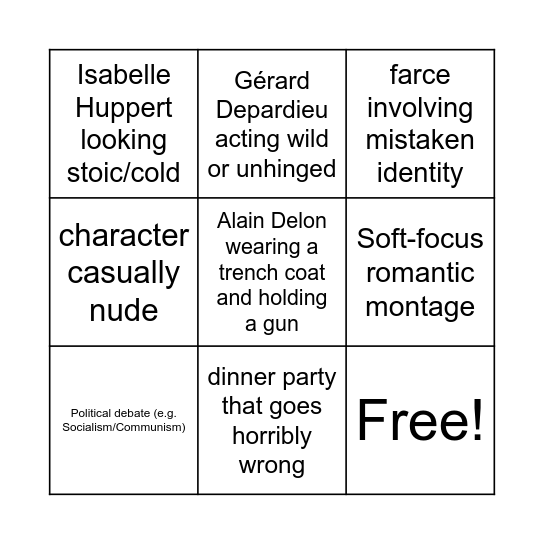 | | | |
|---|---|---|
| Isabelle Huppert looking stoic/cold | Gérard Depardieu acting wild or unhinged | farce involving mistaken identity |
| character casually nude | Alain Delon wearing a trench coat and holding a gun | Soft-focus romantic montage |
| Political debate (e.g. Socialism/Communism) | dinner party that goes horribly wrong | Free! |